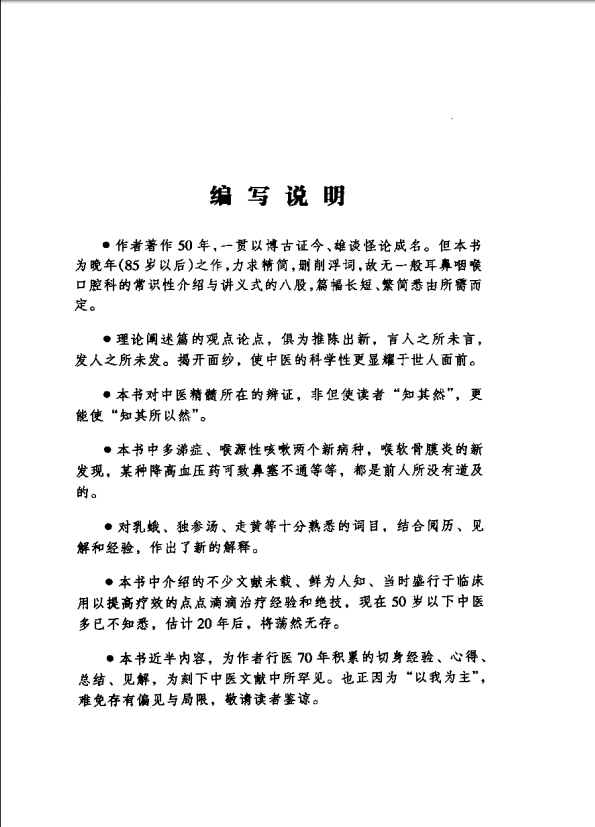 编写说明

●作者著作50年，一贯以博古证今、雄谈怪论成名。但本书为晚年(85岁以后)之作，力求精简，删削浮词，故无一般耳鼻咽喉口腔科的常识性介绍与讲义式的八股，篇幅长短、繁简悉由所需而定。

●理论阐述篇的观点论点，俱为推陈出新，言人之所未言，发人之所未发。揭开面纱，使中医的科学性更显耀于世人面前。

●本书对中医精髓所在的辨证，非但使读者“知其然”，更能使“知其所以然”。

●本书中多涕症、喉源性咳嗽两个新病种，喉软骨膜炎的新发现，某种降高血压药可致鼻塞不通等等，都是前人所没有道及的。

●对乳蛾、独参汤、走黄等十分熟悉的词目，结合阅历、见解和经验，作出了新的解释。

●本书中介绍的不少文献未载、鲜为人知、当时盛行于临床用以提高疗效的点点滴滴治疗经验和绝技，现在50岁以下中医多已不知悉，估计20年后，将荡然无存。

●本书近半内容，为作者行医70年积累的切身经验、心得、总结、见解，为刻下中医文献中所罕见。也正因为“以我为主”，难免存有偏见与局限，敬请读者鉴谅。